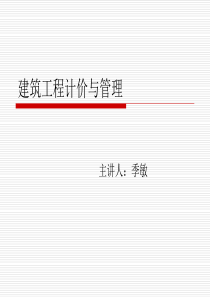 建筑工程计价与管理

主讲人：季敏